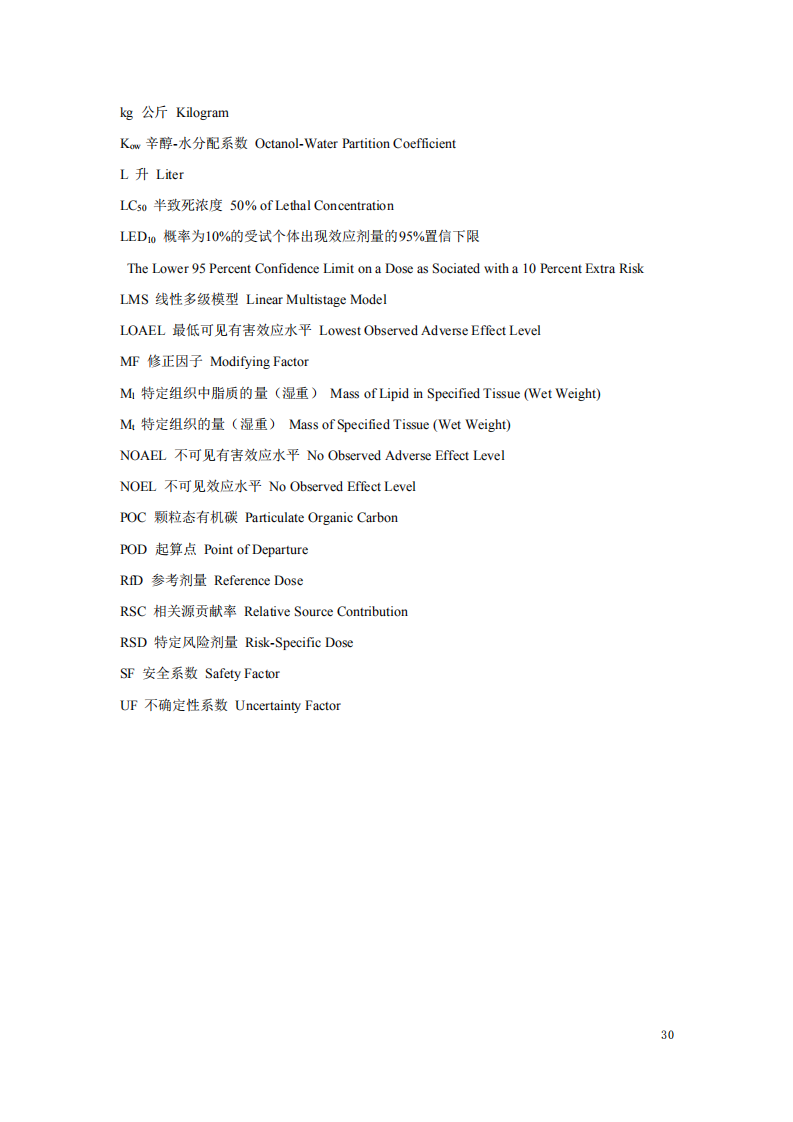 kg 公斤 Kilogram

$K_{ow}$ 辛醇-水分配系数 Octanol-Water Partition Coefficient

L 升 Liter

$LC_{50}$ 半致死浓度 50% of Lethal Concentration

$LED_{10}$ 概率为10%的受试个体出现效应剂量的95%置信下限

The Lower 95 Percent Confidence Limit on a Dose as Sociated with a 10 Percent Extra Risk

LMS 线性多级模型 Linear Multistage Model

LOAEL 最低可见有害效应水平 Lowest Observed Adverse Effect Level

MF 修正因子 Modifying Factor

$M_l$ 特定组织中脂质的量（湿重） Mass of Lipid in Specified Tissue (Wet Weight)

$M_t$ 特定组织的量（湿重） Mass of Specified Tissue (Wet Weight)

NOAEL 不可见有害效应水平 No Observed Adverse Effect Level

NOEL 不可见效应水平 No Observed Effect Level

POC 颗粒态有机碳 Particulate Organic Carbon

POD 起算点 Point of Departure

RfD 参考剂量 Reference Dose

RSC 相关源贡献率 Relative Source Contribution

RSD 特定风险剂量 Risk-Specific Dose

SF 安全系数 Safety Factor

UF 不确定性系数 Uncertainty Factor

30